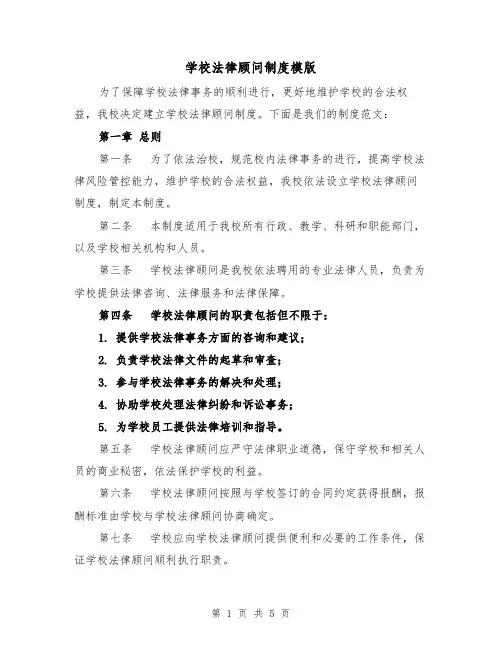 学校法律顾问制度模版

为了保障学校法律事务的顺利进行，更好地维护学校的合法权益，我校决定建立学校法律顾问制度。下面是我们的制度范文：

第一章 总则

第一条 为了依法治校，规范校内法律事务的进行，提高学校法律风险管控能力，维护学校的合法权益，我校依法设立学校法律顾问制度，制定本制度。

第二条 本制度适用于我校所有行政、教学、科研和职能部门，以及学校相关机构和人员。

第三条 学校法律顾问是我校依法聘用的专业法律人员，负责为学校提供法律咨询、法律服务和法律保障。

第四条 学校法律顾问的职责包括但不限于：

1. 提供学校法律事务方面的咨询和建议；

2. 负责学校法律文件的起草和审查；

3. 参与学校法律事务的解决和处理；

4. 协助学校处理法律纠纷和诉讼事务；

5. 为学校员工提供法律培训和指导。

第五条 学校法律顾问应严守法律职业道德，保守学校和相关人员的商业秘密，依法保护学校的利益。

第六条 学校法律顾问按照与学校签订的合同约定获得报酬，报酬标准由学校与学校法律顾问协商确定。

第七条 学校应向学校法律顾问提供便利和必要的工作条件，保证学校法律顾问顺利执行职责。

第 1 页 共 5 页